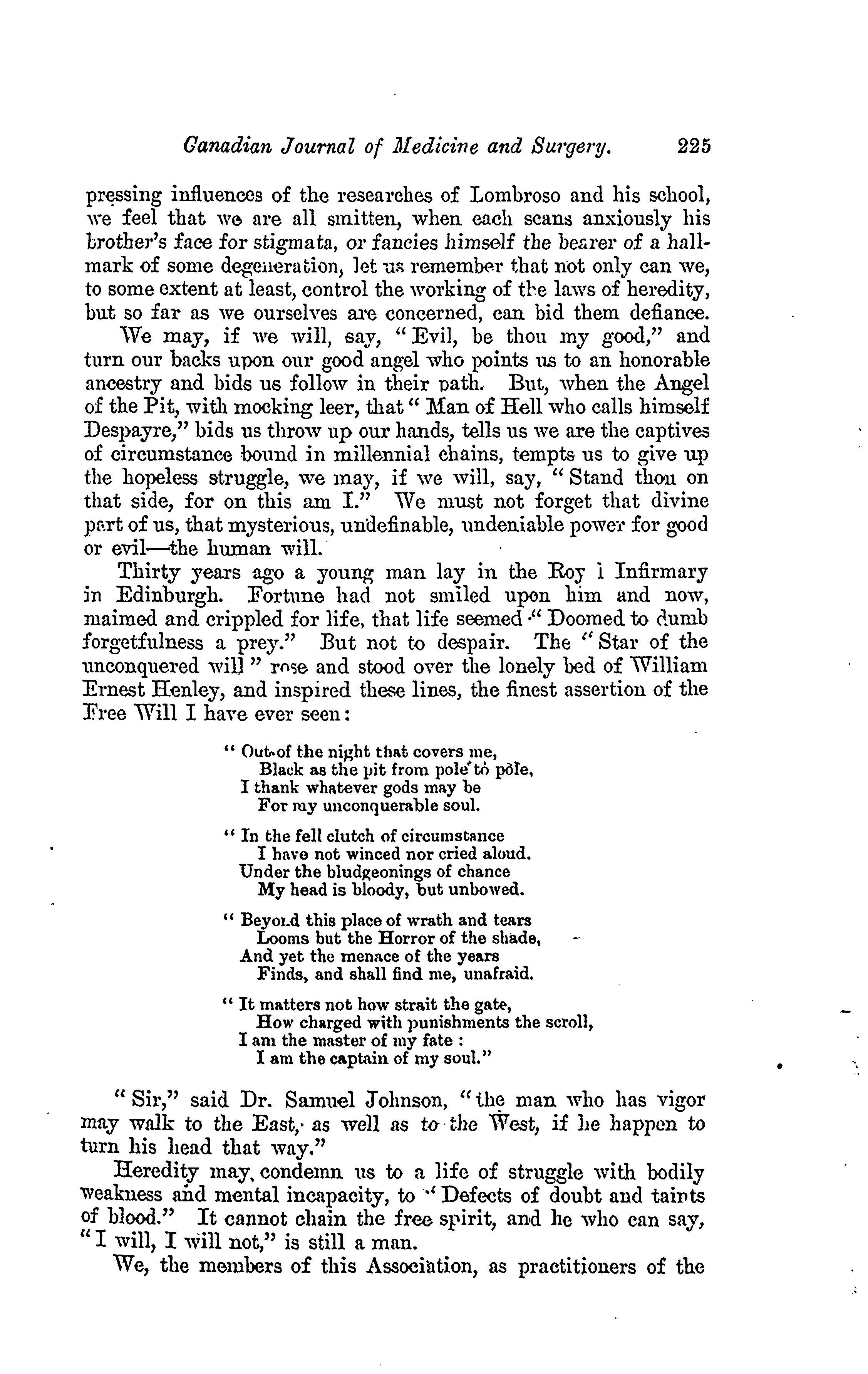 Canadian Journal of Medicine and Surgery. 225

pressing influences of the researches of Lombroso and his school, we feel that we are all smitten, when each scans anxiously his brother's face for stigmata, or fancies himself the bearer of a hallmark of some degeneration, let us remember that not only can we, to some extent at least, control the working of the laws of heredity, but so far as we ourselves are concerned, can bid them defiance.

We may, if we will, say, "Evil, be thou my good," and turn our backs upon our good angel who points us to an honorable ancestry and bids us follow in their path. But, when the Angel of the Pit, with mocking leer, that "Man of Hell who calls himself Despayre," bids us throw up our hands, tells us we are the captives of circumstance bound in millennial chains, tempts us to give up the hopeless struggle, we may, if we will, say, "Stand thou on that side, for on this am I." We must not forget that divine part of us, that mysterious, undefinable, undeniable power for good or evil—the human will.

Thirty years ago a young man lay in the Roy l Infirmary in Edinburgh. Fortune had not smiled upon him and now, maimed and crippled for life, that life seemed "Doomed to dumb forgetfulness a prey." But not to despair. The "Star of the unconquered will" rose and stood over the lonely bed of William Ernest Henley, and inspired these lines, the finest assertion of the Free Will I have ever seen:

"Out of the night that covers me,
Black as the pit from pole to pole,
I thank whatever gods may be
For my unconquerable soul.

"In the fell clutch of circumstance
I have not winced nor cried aloud.
Under the bludgeonings of chance
My head is bloody, but unbowed.

"Beyond this place of wrath and tears
Looms but the Horror of the shade,
And yet the menace of the years
Finds, and shall find me, unafraid.

"It matters not how strait the gate,
How charged with punishments the scroll,
I am the master of my fate:
I am the captain of my soul."

"Sir," said Dr. Samuel Johnson, "the man who has vigor may walk to the East, as well as to the West, if he happen to turn his head that way."

Heredity may condemn us to a life of struggle with bodily weakness and mental incapacity, to "Defects of doubt and taints of blood." It cannot chain the free spirit, and he who can say, "I will, I will not," is still a man.

We, the members of this Association, as practitioners of the